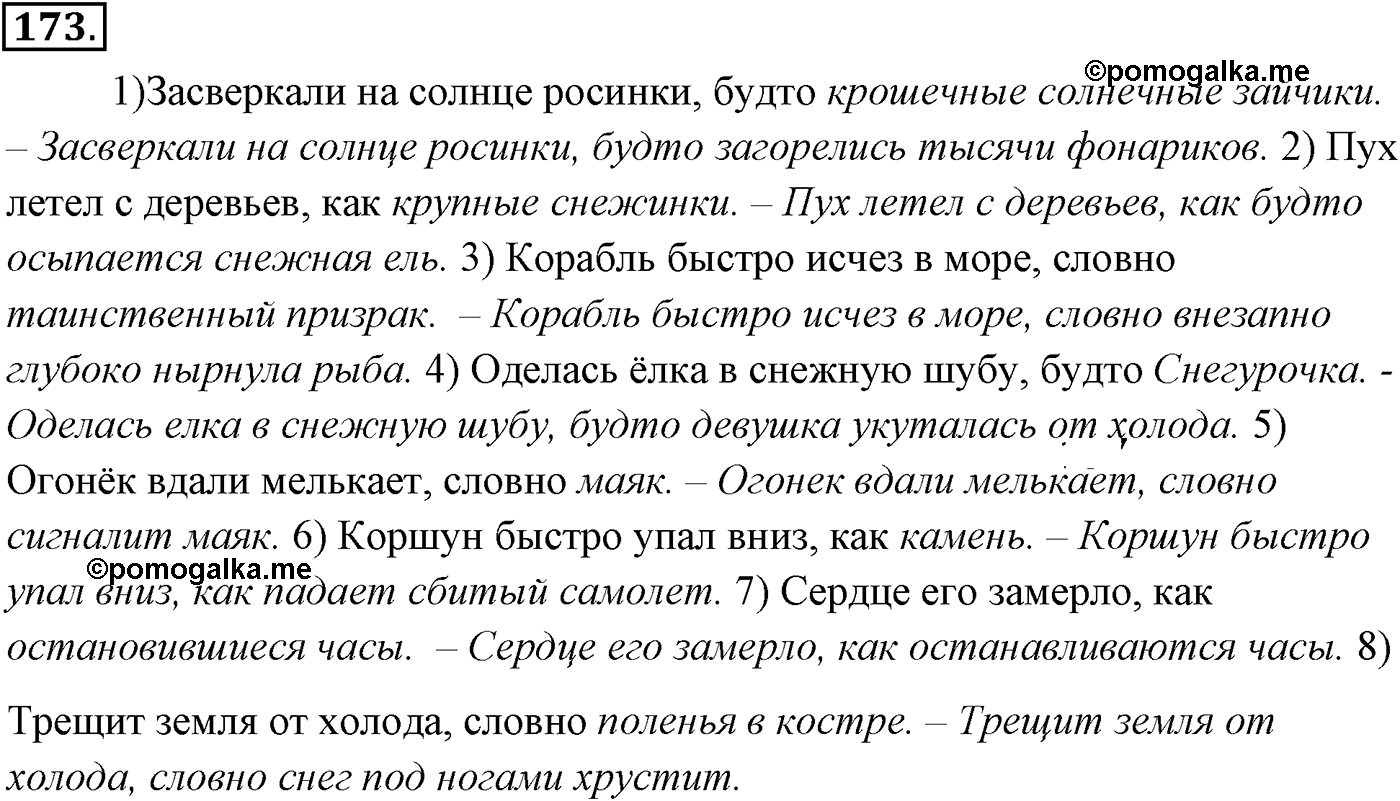 173.

©pomogalka.me

1)Засверкали на солнце росинки, будто крошечные солнечные зайчики. – Засверкали на солнце росинки, будто загорелись тысячи фонариков. 2) Пух летел с деревьев, как крупные снежинки. – Пух летел с деревьев, как будто осыпается снежная ель. 3) Корабль быстро исчез в море, словно таинственный призрак. – Корабль быстро исчез в море, словно внезапно глубоко нырнула рыба. 4) Оделась ёлка в снежную шубу, будто Снегурочка. - Оделась елка в снежную шубу, будто девушка укуталась от холода. 5) Огонёк вдали мелькает, словно маяк. – Огонек вдали мелькает, словно сигналит маяк. 6) Коршун быстро упал вниз, как камень. – Коршун быстро упал вниз, как падает сбитый самолет. 7) Сердце его замерло, как остановившиеся часы. – Сердце его замерло, как останавливаются часы. 8)

©pomogalka.me

Трещит земля от холода, словно поленья в костре. – Трещит земля от холода, словно снег под ногами хрустит.